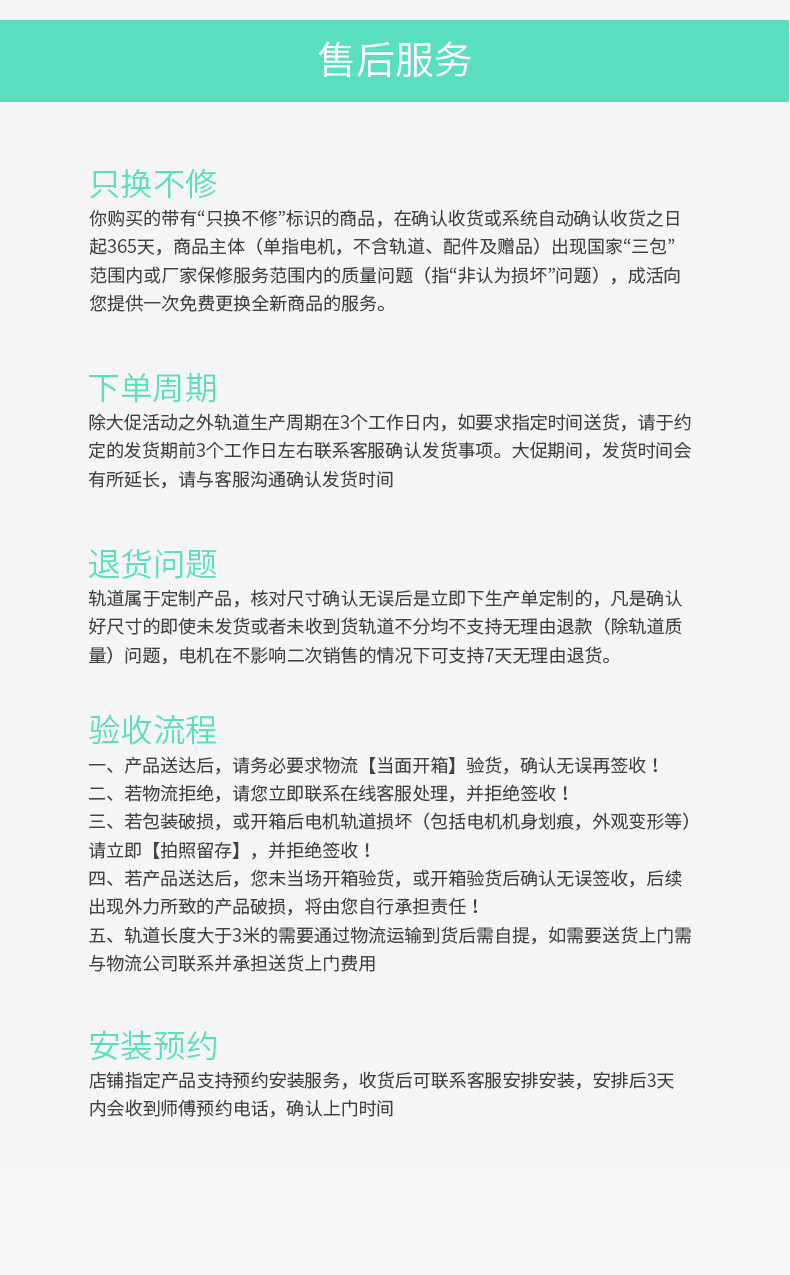 售后服务

只换不修
你购买的带有“只换不修”标识的商品，在确认收货或系统自动确认收货之日起365天，商品主体（单指电机，不含轨道、配件及赠品）出现国家“三包”范围内或厂家保修服务范围内的质量问题（指“非认为损坏”问题），成活向您提供一次免费更换全新商品的服务。

下单周期
除大促活动之外轨道生产周期在3个工作日内，如要求指定时间送货，请于约定的发货期前3个工作日左右联系客服确认发货事项。大促期间，发货时间会有所延长，请与客服沟通确认发货时间

退货问题
轨道属于定制产品，核对尺寸确认无误后是立即下生产单定制的，凡是确认好尺寸的即使未发货或者未收到货轨道不分均不支持无理由退款（除轨道质量）问题，电机在不影响二次销售的情况下可支持7天无理由退货。

验收流程
一、产品送达后，请务必要求物流【当面开箱】验货，确认无误再签收！
二、若物流拒绝，请您立即联系在线客服处理，并拒绝签收！
三、若包装破损，或开箱后电机轨道损坏（包括电机机身划痕，外观变形等）请立即【拍照留存】，并拒绝签收！
四、若产品送达后，您未当场开箱验货，或开箱验货后确认无误签收，后续出现外力所致的产品破损，将由您自行承担责任！
五、轨道长度大于3米的需要通过物流运输到货后需自提，如需要送货上门需与物流公司联系并承担送货上门费用

安装预约
店铺指定产品支持预约安装服务，收货后可联系客服安排安装，安排后3天内会收到师傅预约电话，确认上门时间